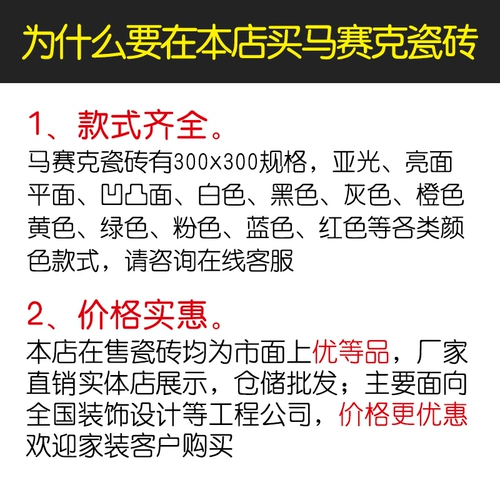 为什么要在本店买马赛克瓷砖

1、款式齐全。

马赛克瓷砖有300x300规格，亚光、亮面平面、凹凸面、白色、黑色、灰色、橙色黄色、绿色、粉色、蓝色、红色等各类颜色款式，请咨询在线客服

2、价格实惠。

本店在售瓷砖均为市面上优等品，厂家直销实体店展示，仓储批发；主要面向全国装饰设计等工程公司，价格更优惠欢迎家装客户购买